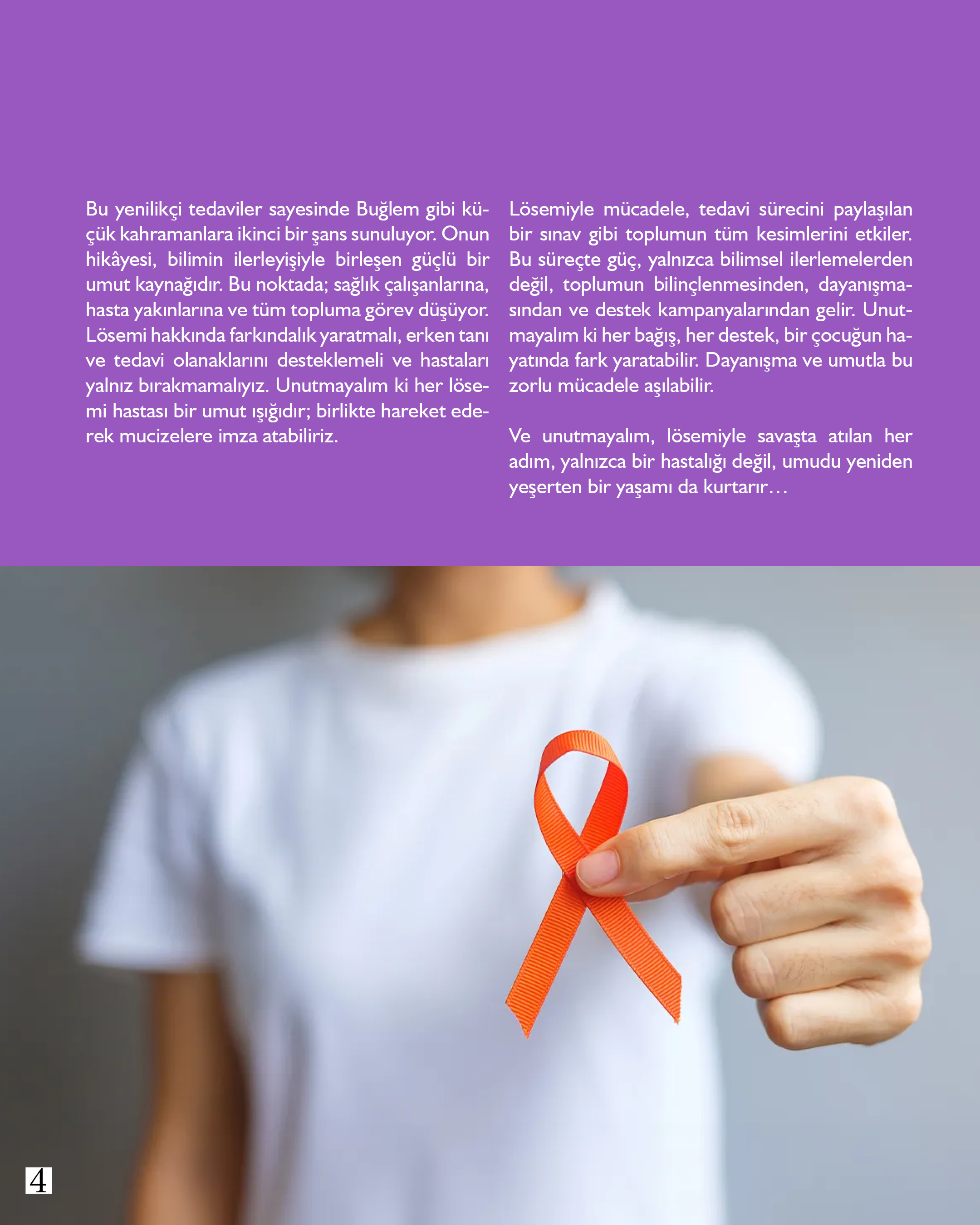 Bu yenilikçi tedaviler sayesinde Buğlem gibi küçük kahramanlara ikinci bir şans sunuluyor. Onun hikâyesi, bilimin ilerleyişiyle birleşen güçlü bir umut kaynağıdır. Bu noktada; sağlık çalışanlarına, hasta yakınlarına ve tüm topluma görev düşüyor. Lösemi hakkında farkındalık yaratmalı, erken tanı ve tedavi olanaklarını desteklemeli ve hastaları yalnız bırakmamalıyız. Unutmayalım ki her lösemi hastası bir umut ışığıdır; birlikte hareket ederek mucizelere imza atabiliriz.

Lösemiyle mücadele, tedavi sürecini paylaşılan bir sınav gibi toplumun tüm kesimlerini etkiler. Bu süreçte güç, yalnızca bilimsel ilerlemelerden değil, toplumun bilinçlenmesinden, dayanışmasından ve destek kampanyalarından gelir. Unutmayalım ki her bağış, her destek, bir çocuğun hayatında fark yaratabilir. Dayanışma ve umutla bu zorlu mücadele aşılabilir.

Ve unutmayalım, lösemiyle savaşta atılan her adım, yalnızca bir hastalığı değil, umudu yeniden yeşerten bir yaşamı da kurtarır…

4